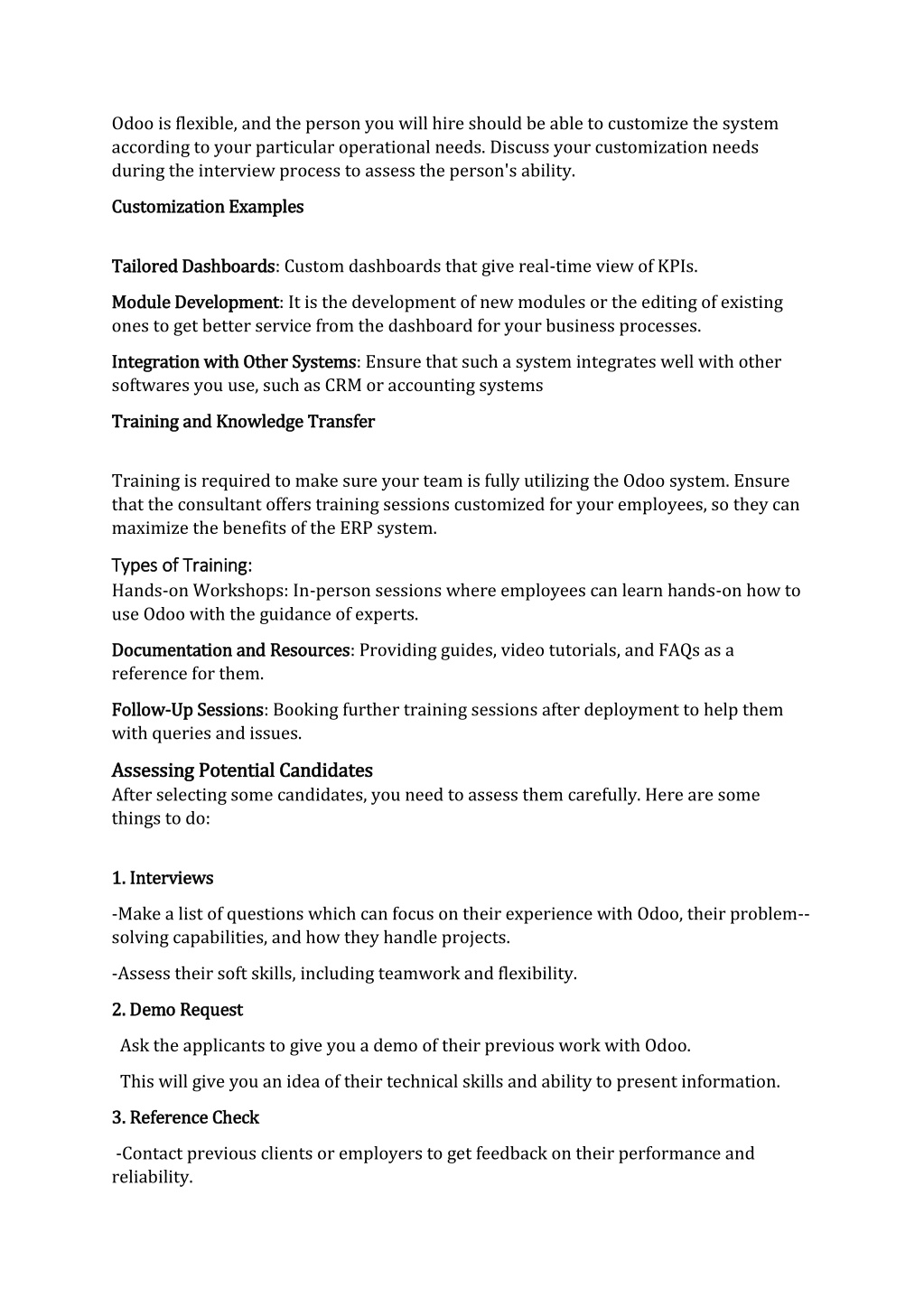 Odoo is flexible, and the person you will hire should be able to customize the system according to your particular operational needs. Discuss your customization needs during the interview process to assess the person's ability.

Customization Examples

Tailored Dashboards: Custom dashboards that give real-time view of KPIs.

Module Development: It is the development of new modules or the editing of existing ones to get better service from the dashboard for your business processes.

Integration with Other Systems: Ensure that such a system integrates well with other softwares you use, such as CRM or accounting systems

Training and Knowledge Transfer

Training is required to make sure your team is fully utilizing the Odoo system. Ensure that the consultant offers training sessions customized for your employees, so they can maximize the benefits of the ERP system.

Types of Training:
Hands-on Workshops: In-person sessions where employees can learn hands-on how to use Odoo with the guidance of experts.

Documentation and Resources: Providing guides, video tutorials, and FAQs as a reference for them.

Follow-Up Sessions: Booking further training sessions after deployment to help them with queries and issues.

Assessing Potential Candidates
After selecting some candidates, you need to assess them carefully. Here are some things to do:

1. Interviews

-Make a list of questions which can focus on their experience with Odoo, their problem--solving capabilities, and how they handle projects.

-Assess their soft skills, including teamwork and flexibility.

2. Demo Request

Ask the applicants to give you a demo of their previous work with Odoo.

This will give you an idea of their technical skills and ability to present information.

3. Reference Check

-Contact previous clients or employers to get feedback on their performance and reliability.